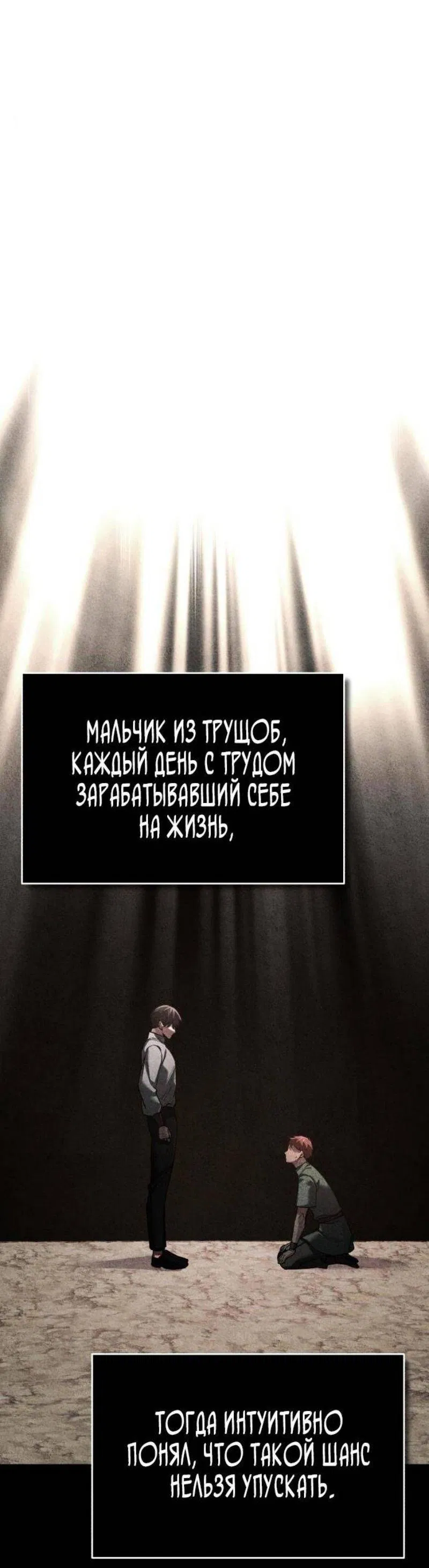 МАЛЬЧИК ИЗ ТРУЩОБ, КАЖДЫЙ ДЕНЬ С ТРУДОМ ЗАРАБАТЫВАВШИЙ СЕБЕ НА ЖИЗНЬ,

ТОГДА ИНТУИТИВНО ПОНЯЛ, ЧТО ТАКОЙ ШАНС НЕЛЬЗЯ УПУСКАТЬ.